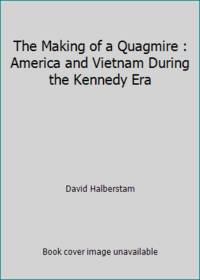 The Making of a Quagmire : America and Vietnam During the Kennedy Era

David Halberstam

Book cover image unavailable